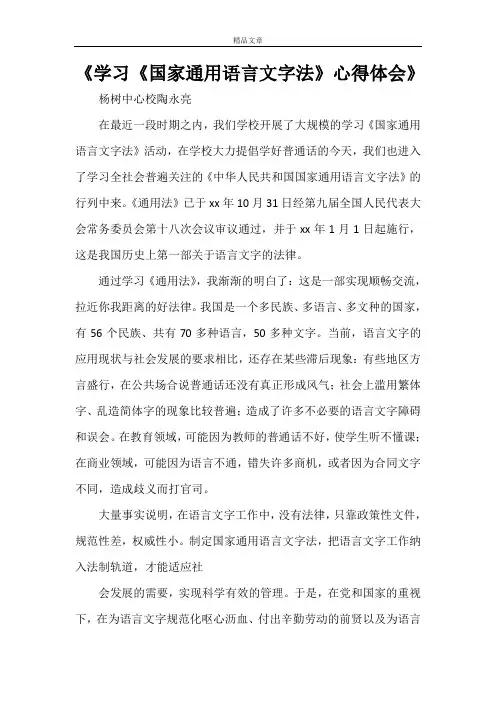 精品文章

《学习《国家通用语言文字法》心得体会》

杨树中心校陶永亮

在最近一段时期之内，我们学校开展了大规模的学习《国家通用语言文字法》活动，在学校大力提倡学好普通话的今天，我们也进入了学习全社会普遍关注的《中华人民共和国国家通用语言文字法》的行列中来。《通用法》已于 xx 年 10 月 31 日经第九届全国人民代表大会常务委员会第十八次会议审议通过，并于 xx 年 1 月 1 日起施行，这是我国历史上第一部关于语言文字的法律。

通过学习《通用法》，我渐渐的明白了：这是一部实现顺畅交流，拉近你我距离的好法律。我国是一个多民族、多语言、多文种的国家，有 56 个民族、共有 70 多种语言，50 多种文字。当前，语言文字的应用现状与社会发展的要求相比，还存在某些滞后现象：有些地区方言盛行，在公共场合说普通话还没有真正形成风气；社会上滥用繁体字、乱造简体字的现象比较普遍；造成了许多不必要的语言文字障碍和误会。在教育领域，可能因为教师的普通话不好，使学生听不懂课；在商业领域，可能因为语言不通，错失许多商机，或者因为合同文字不同，造成歧义而打官司。

大量事实说明，在语言文字工作中，没有法律，只靠政策性文件，规范性差，权威性小。制定国家通用语言文字法，把语言文字工作纳入法制轨道，才能适应社

会发展的需要，实现科学有效的管理。于是，在党和国家的重视下，在为语言文字规范化呕心沥血、付出辛勤劳动的前贤以及为语言